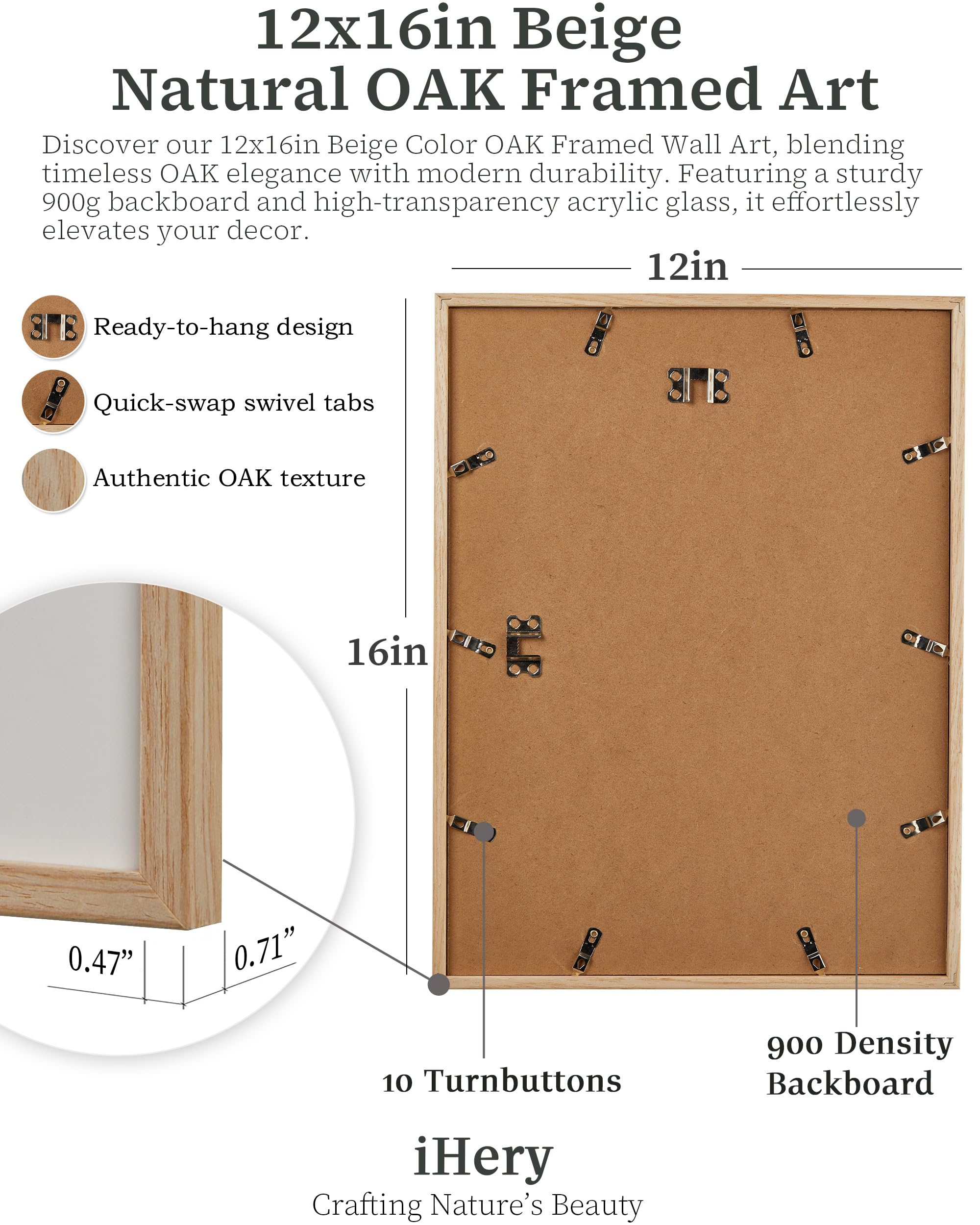 12x16in Beige
Natural OAK Framed Art

Discover our 12x16in Beige Color OAK Framed Wall Art, blending timeless OAK elegance with modern durability. Featuring a sturdy 900g backboard and high-transparency acrylic glass, it effortlessly elevates your decor.

12in

Ready-to-hang design

Quick-swap swivel tabs

Authentic OAK texture

16in

0.47”

0.71”

10 Turnbuttons

900 Density Backboard

iHery

Crafting Nature’s Beauty